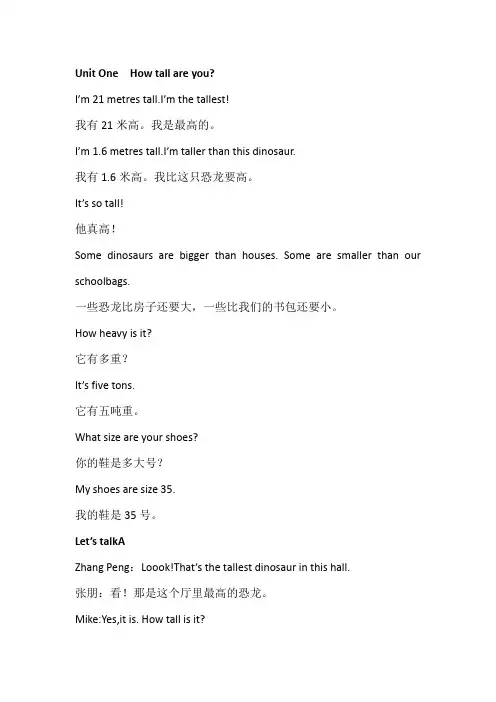 Unit One How tall are you?

I'm 21 metres tall.I'm the tallest!

我有 21 米高。我是最高的。

I'm 1.6 metres tall.I'm taller than this dinosaur.

我有 1.6 米高。我比这只恐龙要高。

It's so tall!

他真高！

Some dinosaurs are bigger than houses. Some are smaller than our schoolbags.

一些恐龙比房子还要大，一些比我们的书包还要小。

How heavy is it?

它有多重？

It's five tons.

它有五吨重。

What size are your shoes?

你的鞋是多大号？

My shoes are size 35.

我的鞋是 35 号。

Let's talkA

Zhang Peng：Loook!That's the tallest dinosaur in this hall.

张朋：看！那是这个厅里最高的恐龙。

Mike:Yes,it is. How tall is it?